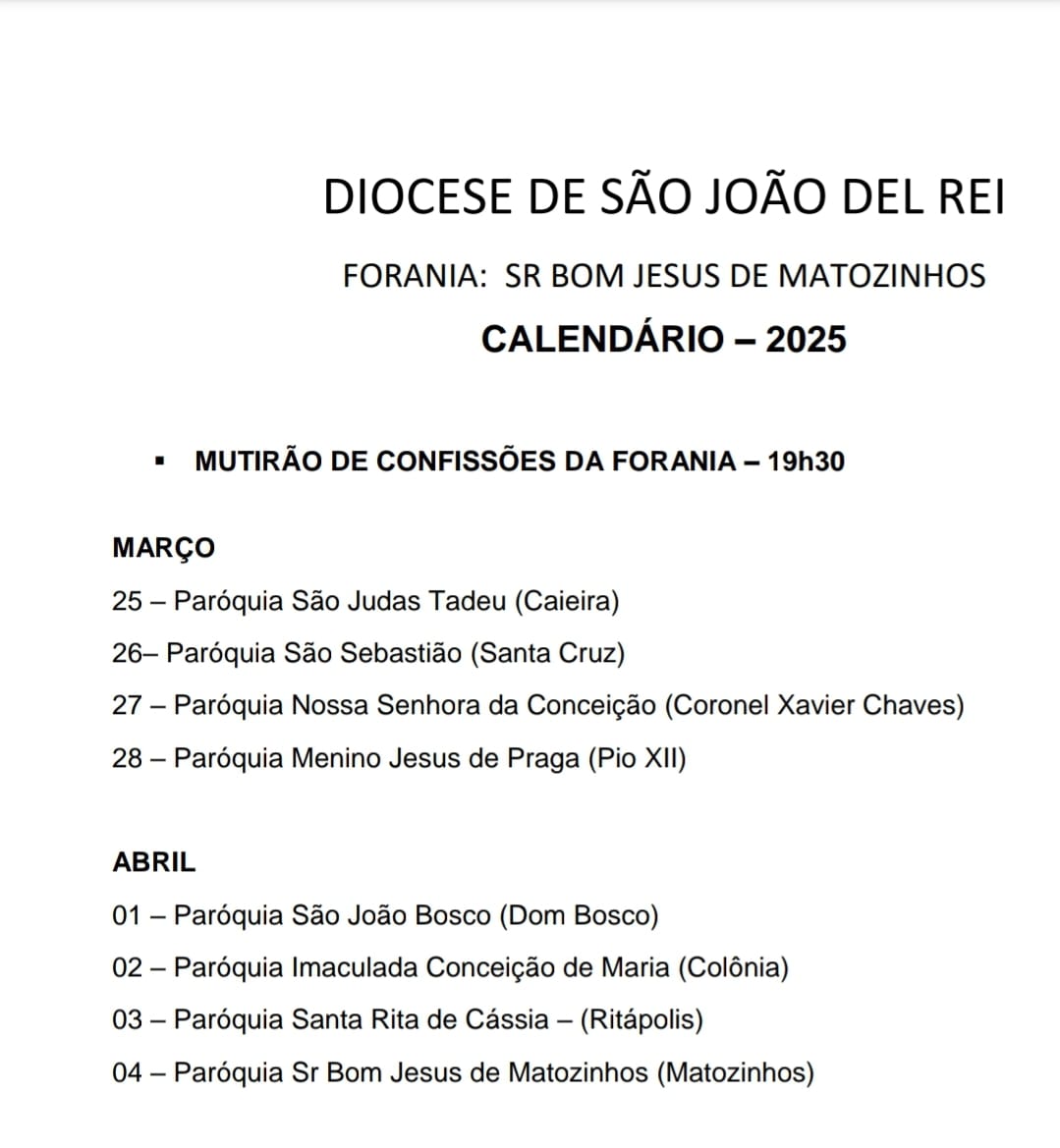 DIOCESE DE SÃO JOÃO DEL REI

FORANIA: SR BOM JESUS DE MATOZINHOS

CALENDÁRIO – 2025

▪ MUTIRÃO DE CONFISSÕES DA FORANIA – 19h30

MARÇO

25 – Paróquia São Judas Tadeu (Caieira)

26– Paróquia São Sebastião (Santa Cruz)

27 – Paróquia Nossa Senhora da Conceição (Coronel Xavier Chaves)

28 – Paróquia Menino Jesus de Praga (Pio XII)

ABRIL

01 – Paróquia São João Bosco (Dom Bosco)

02 – Paróquia Imaculada Conceição de Maria (Colônia)

03 – Paróquia Santa Rita de Cássia – (Ritápolis)

04 – Paróquia Sr Bom Jesus de Matozinhos (Matozinhos)